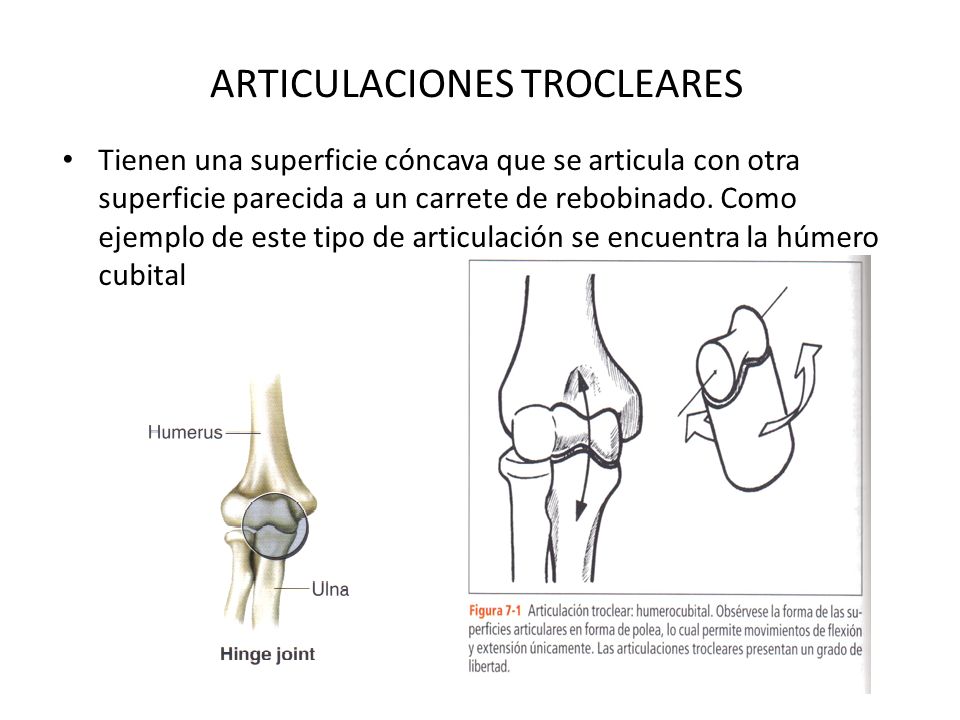 ARTICULACIONES TROCLEARES

• Tienen una superficie cóncava que se articula con otra superficie parecida a un carrete de rebobinado. Como ejemplo de este tipo de articulación se encuentra la húmero cubital

Humerus

Ulna

Hinge joint

Figura 7-1 Articulación troclear: humerocubital. Obsérvese la forma de las superficies articulares en forma de polea, lo cual permite movimientos de flexión y extensión únicamente. Las articulaciones trocleares presentan un grado de libertad.